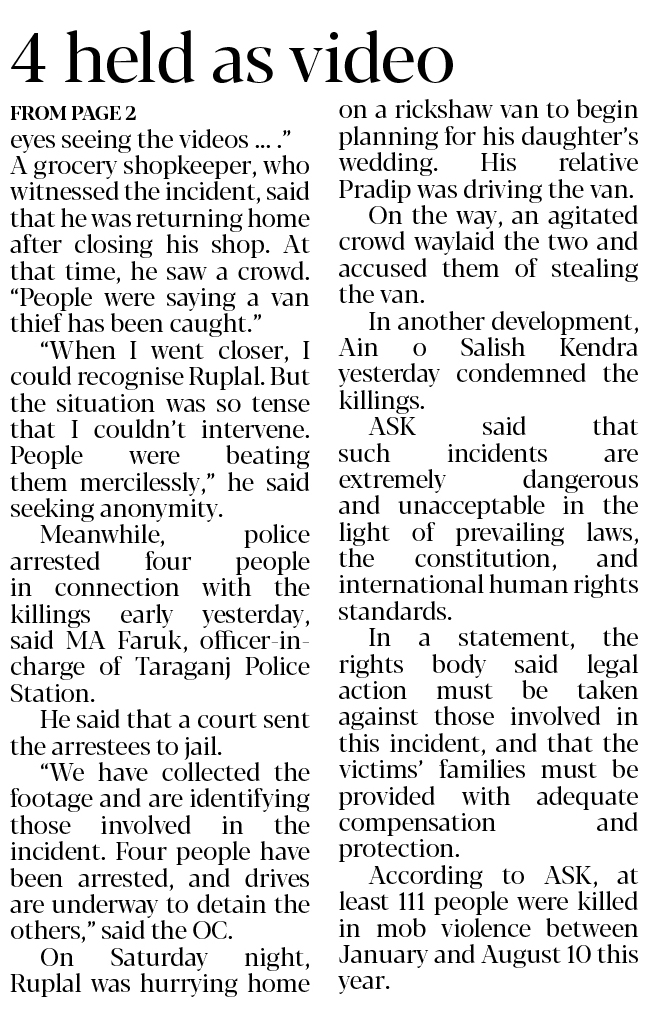 4 held as video

FROM PAGE 2

eyes seeing the videos ... ."

A grocery shopkeeper, who witnessed the incident, said that he was returning home after closing his shop. At that time, he saw a crowd. "People were saying a van thief has been caught."

"When I went closer, I could recognise Ruplal. But the situation was so tense that I couldn't intervene. People were beating them mercilessly," he said seeking anonymity.

Meanwhile, police arrested four people in connection with the killings early yesterday, said MA Faruk, officer-in-charge of Taraganj Police Station.

He said that a court sent the arrestees to jail.

"We have collected the footage and are identifying those involved in the incident. Four people have been arrested, and drives are underway to detain the others," said the OC.

On Saturday night, Ruplal was hurrying home on a rickshaw van to begin planning for his daughter's wedding. His relative Pradip was driving the van.

On the way, an agitated crowd waylaid the two and accused them of stealing the van.

In another development, Ain o Salish Kendra yesterday condemned the killings.

ASK said that such incidents are extremely dangerous and unacceptable in the light of prevailing laws, the constitution, and international human rights standards.

In a statement, the rights body said legal action must be taken against those involved in this incident, and that the victims' families must be provided with adequate compensation and protection.

According to ASK, at least 111 people were killed in mob violence between January and August 10 this year.